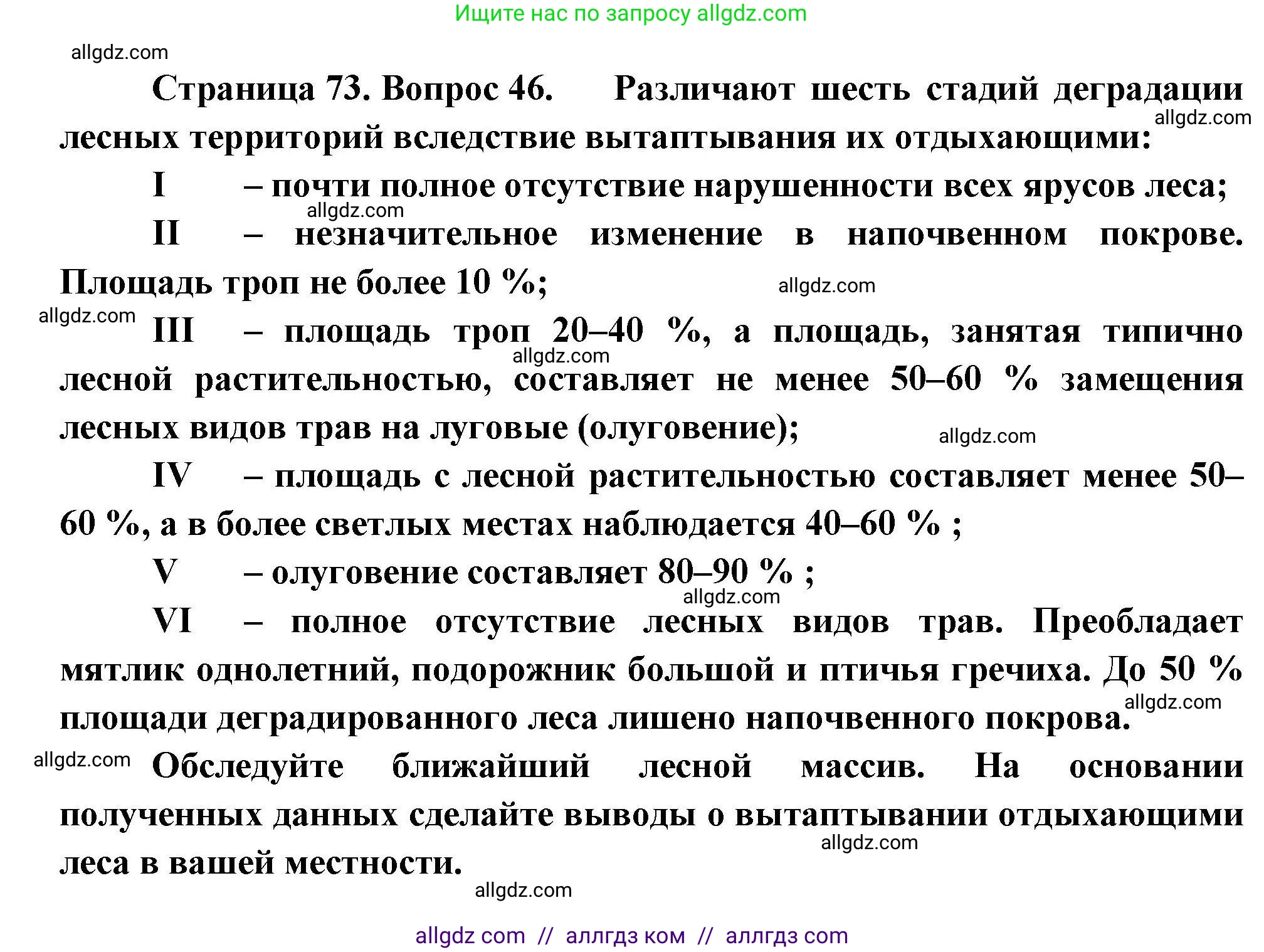 Ищите нас по запросу allgdz.com

allgdz.com

Страница 73. Вопрос 46. Различают шесть стадий деградации лесных территорий вследствие вытаптывания их отдыхающими:

allgdz.com

I – почти полное отсутствие нарушенности всех ярусов леса;

allgdz.com

II – незначительное изменение в напочвенном покрове. Площадь троп не более 10 %;

allgdz.com

allgdz.com

III – площадь троп 20–40 %, а площадь, занятая типично лесной растительностью, составляет не менее 50–60 % замещения лесных видов трав на луговые (олуговение);

allgdz.com

allgdz.com

IV – площадь с лесной растительностью составляет менее 50–60 %, а в более светлых местах наблюдается 40–60 % ;

V – олуговение составляет 80–90 % ;

allgdz.com

VI – полное отсутствие лесных видов трав. Преобладает мятлик однолетний, подорожник большой и птичья гречиха. До 50 % площади деградированного леса лишено напочвенного покрова.

allgdz.com

allgdz.com

Обследуйте ближайший лесной массив. На основании полученных данных сделайте выводы о вытаптывании отдыхающими леса в вашей местности.

allgdz.com

allgdz.com

allgdz com // аллгдз ком // аллгдз com